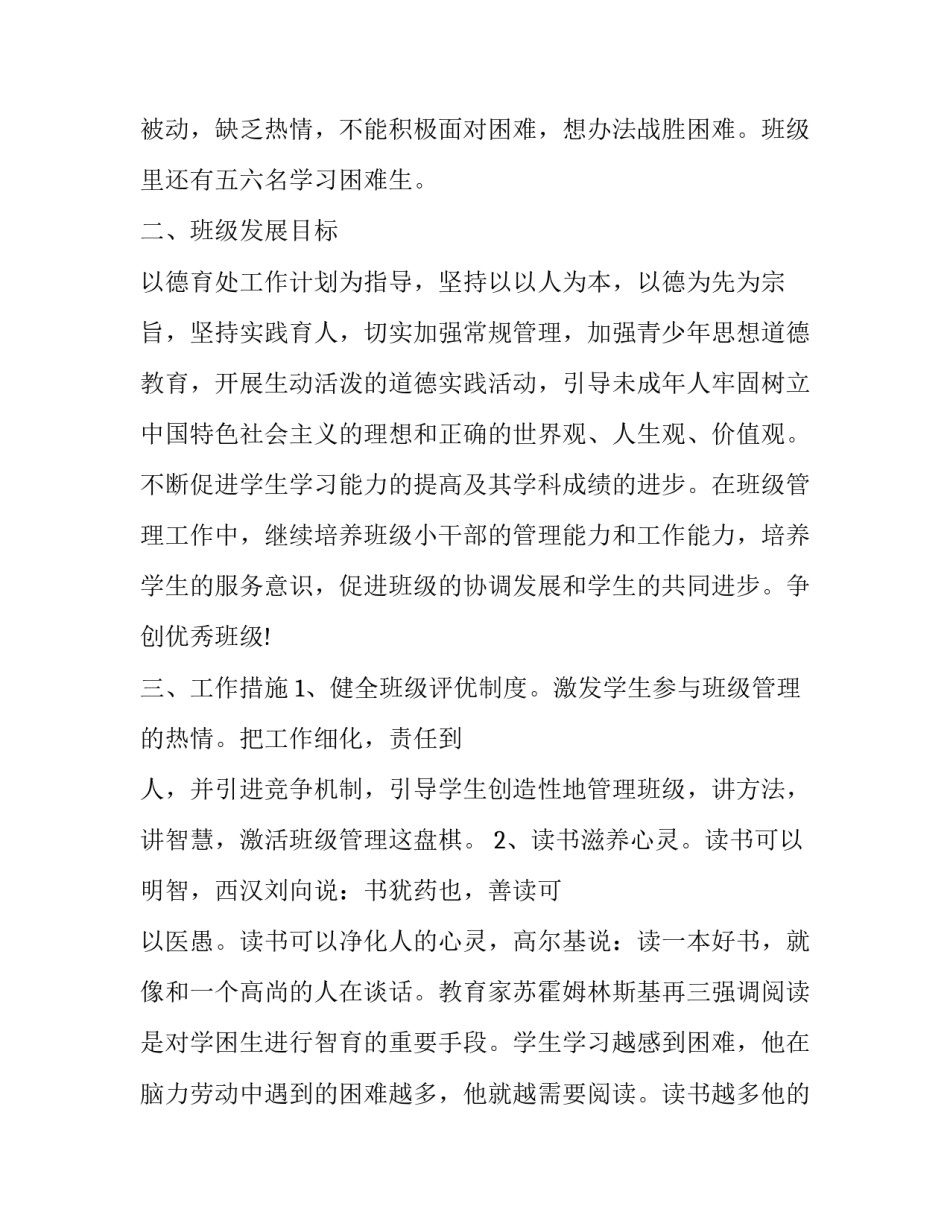 被动，缺乏热情，不能积极面对困难，想办法战胜困难。班级里还有五六名学习困难生。

二、班级发展目标

以德育处工作计划为指导，坚持以以人为本，以德为先为宗旨，坚持实践育人，切实加强常规管理，加强青少年思想道德教育，开展生动活泼的道德实践活动，引导未成年人牢固树立中国特色社会主义的理想和正确的世界观、人生观、价值观。不断促进学生学习能力的提高及其学科成绩的进步。在班级管理工作中，继续培养班级小干部的管理能力和工作能力，培养学生的服务意识，促进班级的协调发展和学生的共同进步。争创优秀班级!

三、工作措施 1、健全班级评优制度。激发学生参与班级管理的热情。把工作细化，责任到

人，并引进竞争机制，引导学生创造性地管理班级，讲方法，讲智慧，激活班级管理这盘棋。 2、读书滋养心灵。读书可以明智，西汉刘向说：书犹药也，善读可

以医愚。读书可以净化人的心灵，高尔基说：读一本好书，就像和一个高尚的人在谈话。教育家苏霍姆林斯基再三强调阅读是对学困生进行智育的重要手段。学生学习越感到困难，他在脑力劳动中遇到的困难越多，他就越需要阅读。读书越多他的